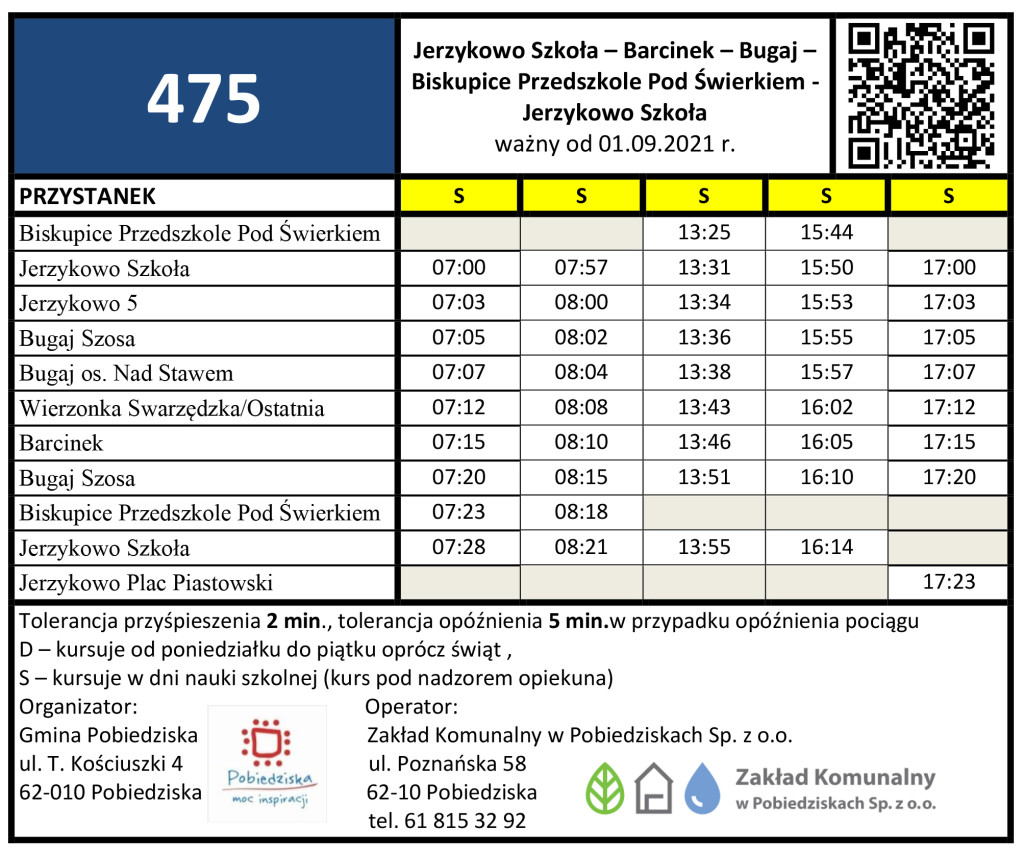 475

Jerzykowo Szkoła – Barcinek – Bugaj – Biskupice Przedszkole Pod Świerkiem - Jerzykowo Szkoła
ważny od 01.09.2021 r.

| PRZYSTANEK | S | S | S | S | S |
|---|---|---|---|---|---|
| Biskupice Przedszkole Pod Świerkiem | | | 13:25 | 15:44 | |
| Jerzykowo Szkoła | 07:00 | 07:57 | 13:31 | 15:50 | 17:00 |
| Jerzykowo 5 | 07:03 | 08:00 | 13:34 | 15:53 | 17:03 |
| Bugaj Szosa | 07:05 | 08:02 | 13:36 | 15:55 | 17:05 |
| Bugaj os. Nad Stawem | 07:07 | 08:04 | 13:38 | 15:57 | 17:07 |
| Wierzonka Swarzędzka/Ostatnia | 07:12 | 08:08 | 13:43 | 16:02 | 17:12 |
| Barcinek | 07:15 | 08:10 | 13:46 | 16:05 | 17:15 |
| Bugaj Szosa | 07:20 | 08:15 | 13:51 | 16:10 | 17:20 |
| Biskupice Przedszkole Pod Świerkiem | 07:23 | 08:18 | | | |
| Jerzykowo Szkoła | 07:28 | 08:21 | 13:55 | 16:14 | |
| Jerzykowo Plac Piastowski | | | | | 17:23 |

Tolerancja przyśpieszenia 2 min., tolerancja opóźnienia 5 min.w przypadku opóźnienia pociągu
D – kursuje od poniedziałku do piątku oprócz świąt ,
S – kursuje w dni nauki szkolnej (kurs pod nadzorem opiekuna)

Organizator:
Gmina Pobiedziska
ul. T. Kościuszki 4
62-010 Pobiedziska

Pobiedziska
moc inspiracji

Operator:
Zakład Komunalny w Pobiedziskach Sp. z o.o.
ul. Poznańska 58
62-10 Pobiedziska
tel. 61 815 32 92

Zakład Komunalny
w Pobiedziskach Sp. z o.o.